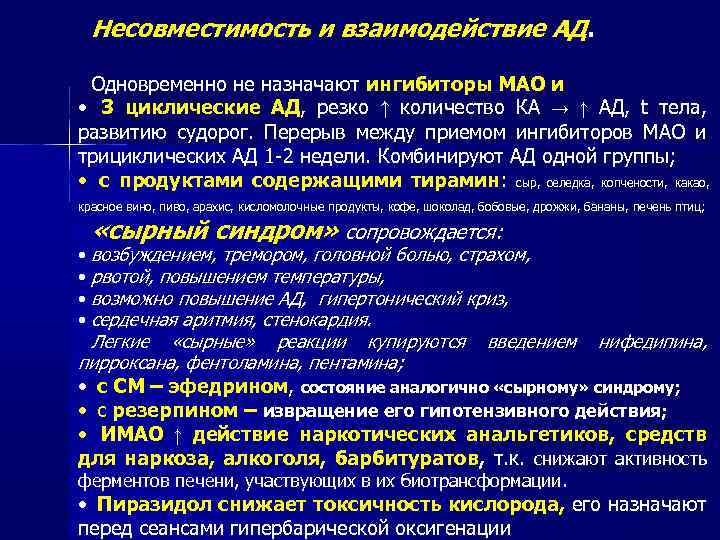 Несовместимость и взаимодействие АД.

Одновременно не назначают ингибиторы МАО и

• 3 циклические АД, резко ↑ количество КА → ↑ АД, t тела, развитию судорог. Перерыв между приемом ингибиторов МАО и трициклических АД 1-2 недели. Комбинируют АД одной группы;

• с продуктами содержащими тирамин: сыр, селедка, копчености, какао, красное вино, пиво, арахис, кисломолочные продукты, кофе, шоколад, бобовые, дрожжи, бананы, печень птиц;

«сырный синдром» сопровождается:

• возбуждением, тремором, головной болью, страхом,

• рвотой, повышением температуры,

• возможно повышение АД, гипертонический криз,

• сердечная аритмия, стенокардия.

Легкие «сырные» реакции купируются введением нифедипина, пирроксана, фентоламина, пентамина;

• с СМ – эфедрином, состояние аналогично «сырному» синдрому;

• с резерпином – извращение его гипотензивного действия;

• ИМАО ↑ действие наркотических анальгетиков, средств для наркоза, алкоголя, барбитуратов, т.к. снижают активность ферментов печени, участвующих в их биотрансформации.

• Пиразидол снижает токсичность кислорода, его назначают перед сеансами гипербарической оксигенации